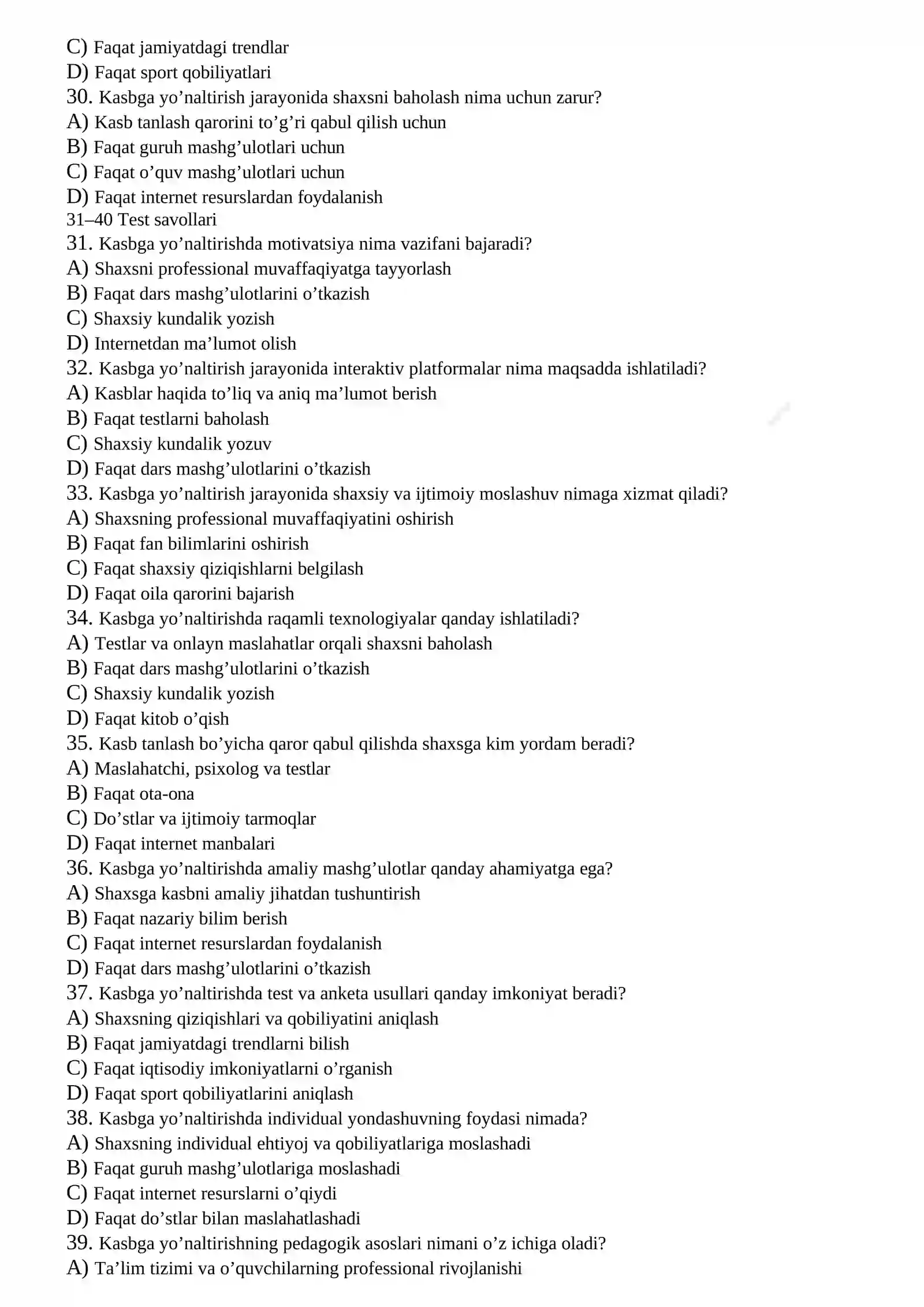 C) Faqat jamiyatdagi trendlar
D) Faqat sport qobiliyatlari
30. Kasbga yo'naltirish jarayonida shaxsni baholash nima uchun zarur?
A) Kasb tanlash qarorini to'g'ri qabul qilish uchun
B) Faqat guruh mashg'ulotlari uchun
C) Faqat o'quv mashg'ulotlari uchun
D) Faqat internet resurslardan foydalanish
31–40 Test savollari
31. Kasbga yo'naltirishda motivatsiya nima vazifani bajaradi?
A) Shaxsni professional muvaffaqiyatga tayyorlash
B) Faqat dars mashg'ulotlarini o'tkazish
C) Shaxsiy kundalik yozish
D) Internetdan ma'lumot olish
32. Kasbga yo'naltirish jarayonida interaktiv platformalar nima maqsadda ishlatiladi?
A) Kasblar haqida to'liq va aniq ma'lumot berish
B) Faqat testlarni baholash
C) Shaxsiy kundalik yozuv
D) Faqat dars mashg'ulotlarini o'tkazish
33. Kasbga yo'naltirish jarayonida shaxsiy va ijtimoiy moslashuv nimaga xizmat qiladi?
A) Shaxsning professional muvaffaqiyatini oshirish
B) Faqat fan bilimlarini oshirish
C) Faqat shaxsiy qiziqishlarni belgilash
D) Faqat oila qarorini bajarish
34. Kasbga yo'naltirishda raqamli texnologiyalar qanday ishlatiladi?
A) Testlar va onlayn maslahatlar orqali shaxsni baholash
B) Faqat dars mashg'ulotlarini o'tkazish
C) Shaxsiy kundalik yozish
D) Faqat kitob o'qish
35. Kasb tanlash bo'yicha qaror qabul qilishda shaxsga kim yordam beradi?
A) Maslahatchi, psixolog va testlar
B) Faqat ota-ona
C) Do'stlar va ijtimoiy tarmoqlar
D) Faqat internet manbalari
36. Kasbga yo'naltirishda amaliy mashg'ulotlar qanday ahamiyatga ega?
A) Shaxsga kasbni amaliy jihatdan tushuntirish
B) Faqat nazariy bilim berish
C) Faqat internet resurslardan foydalanish
D) Faqat dars mashg'ulotlarini o'tkazish
37. Kasbga yo'naltirishda test va anketa usullari qanday imkoniyat beradi?
A) Shaxsning qiziqishlari va qobiliyatini aniqlash
B) Faqat jamiyatdagi trendlarni bilish
C) Faqat iqtisodiy imkoniyatlarni o'rganish
D) Faqat sport qobiliyatlarini aniqlash
38. Kasbga yo'naltirishda individual yondashuvning foydasi nimada?
A) Shaxsning individual ehtiyoj va qobiliyatlariga moslashadi
B) Faqat guruh mashg'ulotlariga moslashadi
C) Faqat internet resurslarni o'qiydi
D) Faqat do'stlar bilan maslahatlashadi
39. Kasbga yo'naltirishning pedagogik asoslari nimani o'z ichiga oladi?
A) Ta'lim tizimi va o'quvchilarning professional rivojlanishi